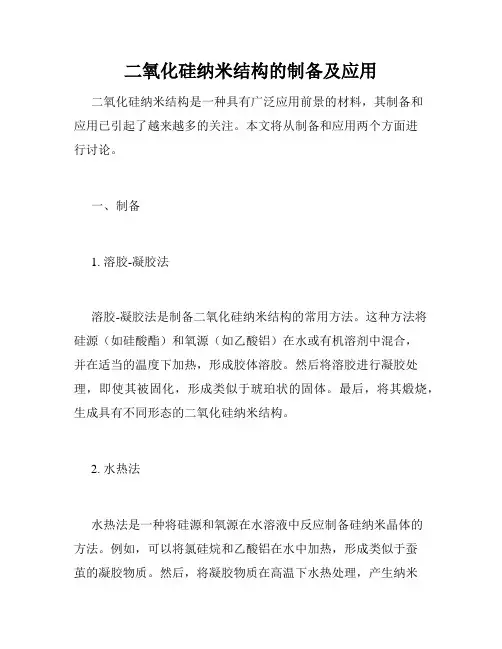 二氧化硅纳米结构的制备及应用

二氧化硅纳米结构是一种具有广泛应用前景的材料，其制备和应用已引起了越来越多的关注。本文将从制备和应用两个方面进行讨论。

一、制备

1. 溶胶-凝胶法

溶胶-凝胶法是制备二氧化硅纳米结构的常用方法。这种方法将硅源（如硅酸酯）和氧源（如乙酸铝）在水或有机溶剂中混合，并在适当的温度下加热，形成胶体溶胶。然后将溶胶进行凝胶处理，即使其被固化，形成类似于琥珀状的固体。最后，将其煅烧，生成具有不同形态的二氧化硅纳米结构。

2. 水热法

水热法是一种将硅源和氧源在水溶液中反应制备硅纳米晶体的方法。例如，可以将氯硅烷和乙酸铝在水中加热，形成类似于蚕茧的凝胶物质。然后，将凝胶物质在高温下水热处理，产生纳米